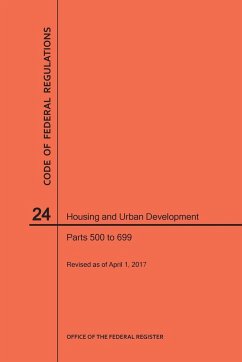 CODE OF FEDERAL REGULATIONS

24

Housing and Urban Development

Parts 500 to 699

Revised as of April 1, 2017

OFFICE OF THE FEDERAL REGISTER